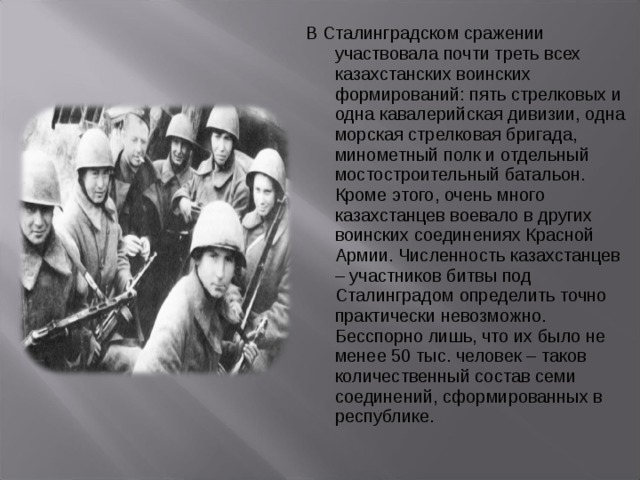 В Сталинградском сражении участвовала почти треть всех казахстанских воинских формирований: пять стрелковых и одна кавалерийская дивизии, одна морская стрелковая бригада, минометный полк и отдельный мостостроительный батальон. Кроме этого, очень много казахстанцев воевало в других воинских соединениях Красной Армии. Численность казахстанцев – участников битвы под Сталинградом определить точно практически невозможно. Бесспорно лишь, что их было не менее 50 тыс. человек – таков количественный состав семи соединений, сформированных в республике.